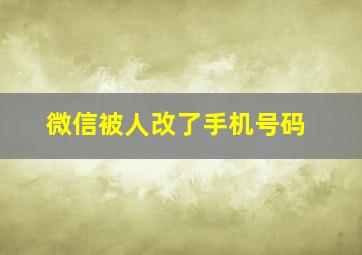 微信被人改了手机号码